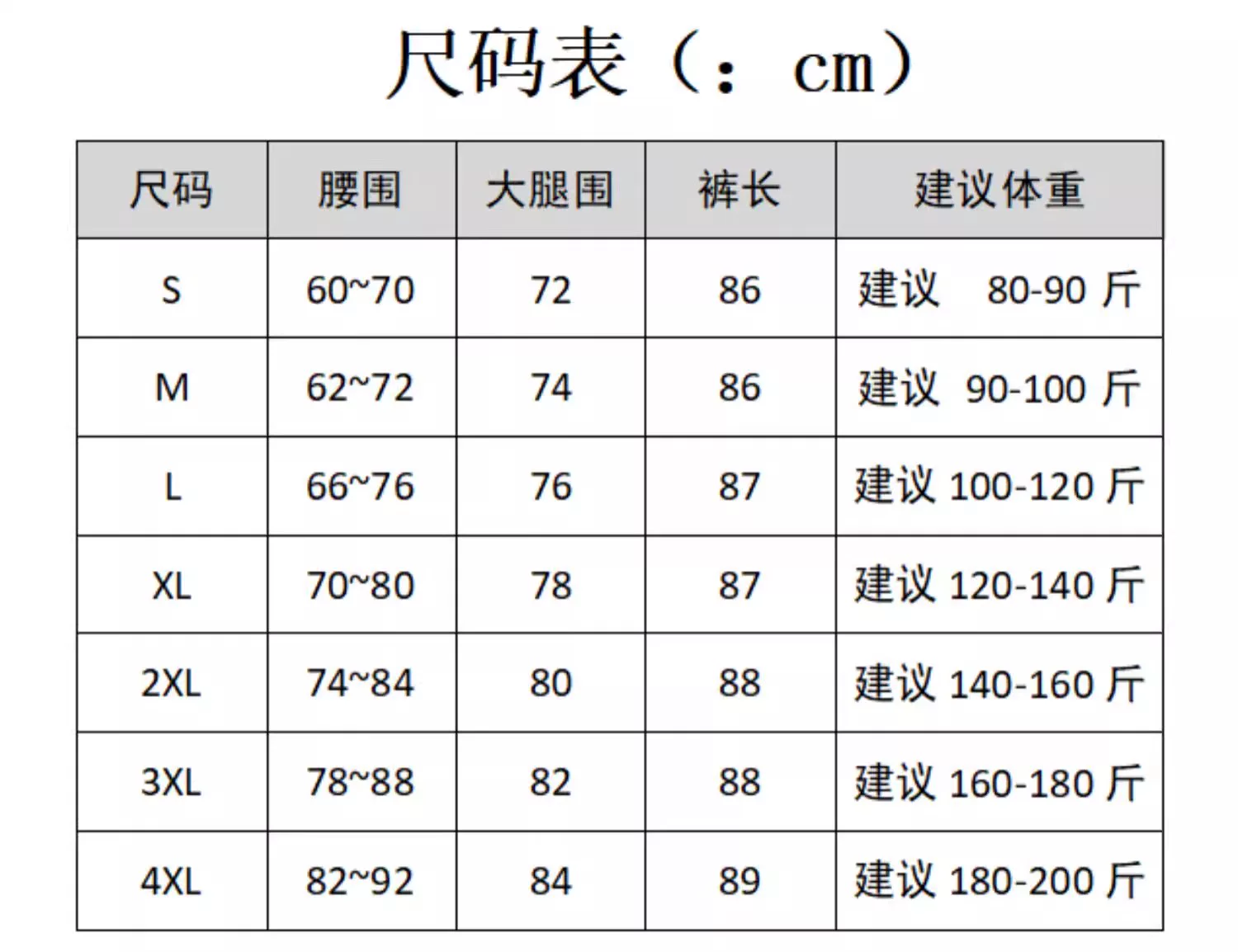 尺码表（：cm）

| 尺码 | 腰围 | 大腿围 | 裤长 | 建议体重 |
|---|---|---|---|---|
| S | 60~70 | 72 | 86 | 建议 80-90 斤 |
| M | 62~72 | 74 | 86 | 建议 90-100 斤 |
| L | 66~76 | 76 | 87 | 建议 100-120 斤 |
| XL | 70~80 | 78 | 87 | 建议 120-140 斤 |
| 2XL | 74~84 | 80 | 88 | 建议 140-160 斤 |
| 3XL | 78~88 | 82 | 88 | 建议 160-180 斤 |
| 4XL | 82~92 | 84 | 89 | 建议 180-200 斤 |